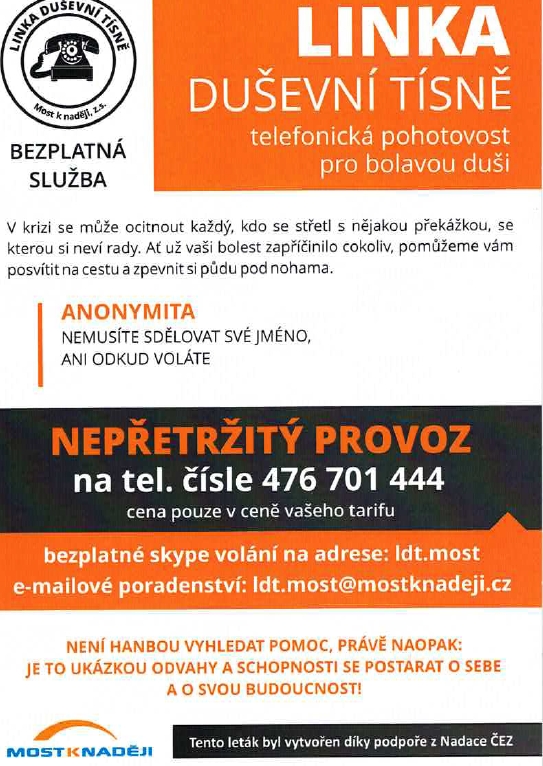 LINKA DUŠEVNÍ TÍSNĚ
Most k naději, z.s.

BEZPLATNÁ SLUŽBA

LINKA
DUŠEVNÍ TÍSNĚ
telefonická pohotovost pro bolavou duši

V krizi se může ocitnout každý, kdo se střetl s nějakou překážkou, se kterou si neví rady. Ať už vaši bolest zapříčinilo cokoliv, pomůžeme vám posvítit na cestu a zpevnit si půdu pod nohama.

ANONYMITA
NEMUSÍTE SDĚLOVAT SVÉ JMÉNO, ANI ODKUD VOLÁTE

NEPŘETRŽITÝ PROVOZ
na tel. čísle 476 701 444
cena pouze v ceně vašeho tarifu

bezplatné skype volání na adrese: ldt.most
e-mailové poradenství: ldt.most@mostknadeji.cz

NENÍ HANBOU VYHLEDAT POMOC, PRÁVĚ NAOPAK: JE TO UKÁZKOU ODVAHY A SCHOPNOSTI SE POSTARAT O SEBE A O SVOU BUDOUCNOST!

MOSTKNADĚJI

Tento leták byl vytvořen díky podpoře z Nadace ČEZ